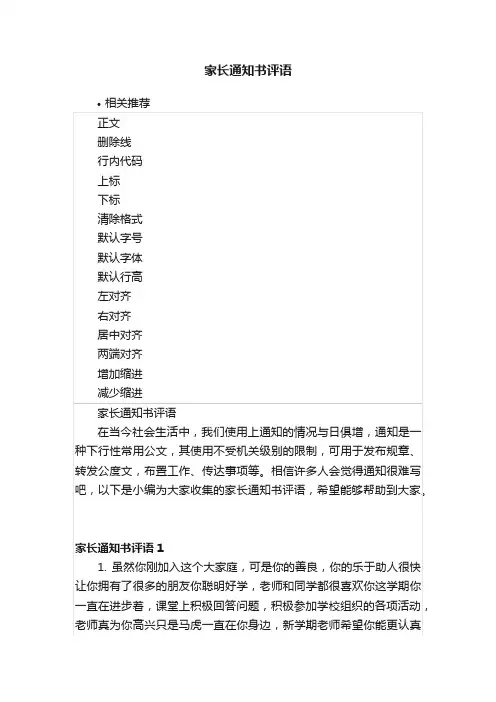 家长通知书评语

• 相关推荐

正文
删除线
行内代码
上标
下标
清除格式
默认字号
默认字体
默认行高
左对齐
右对齐
居中对齐
两端对齐
增加缩进
减少缩进

家长通知书评语

在当今社会生活中，我们使用上通知的情况与日俱增，通知是一种下行性常用公文，其使用不受机关级别的限制，可用于发布规章、转发公度文，布置工作、传达事项等。相信许多人会觉得通知很难写吧，以下是小编为大家收集的家长通知书评语，希望能够帮助到大家。

家长通知书评语 1

1. 虽然你刚加入这个大家庭，可是你的善良，你的乐于助人很快让你拥有了很多的朋友你聪明好学，老师和同学都很喜欢你这学期你一直在进步着，课堂上积极回答问题，积极参加学校组织的各项活动，老师真为你高兴只是马虎一直在你身边，新学期老师希望你能更认真